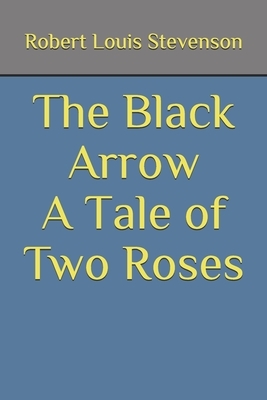 Robert Louis Stevenson

The Black Arrow A Tale of Two Roses